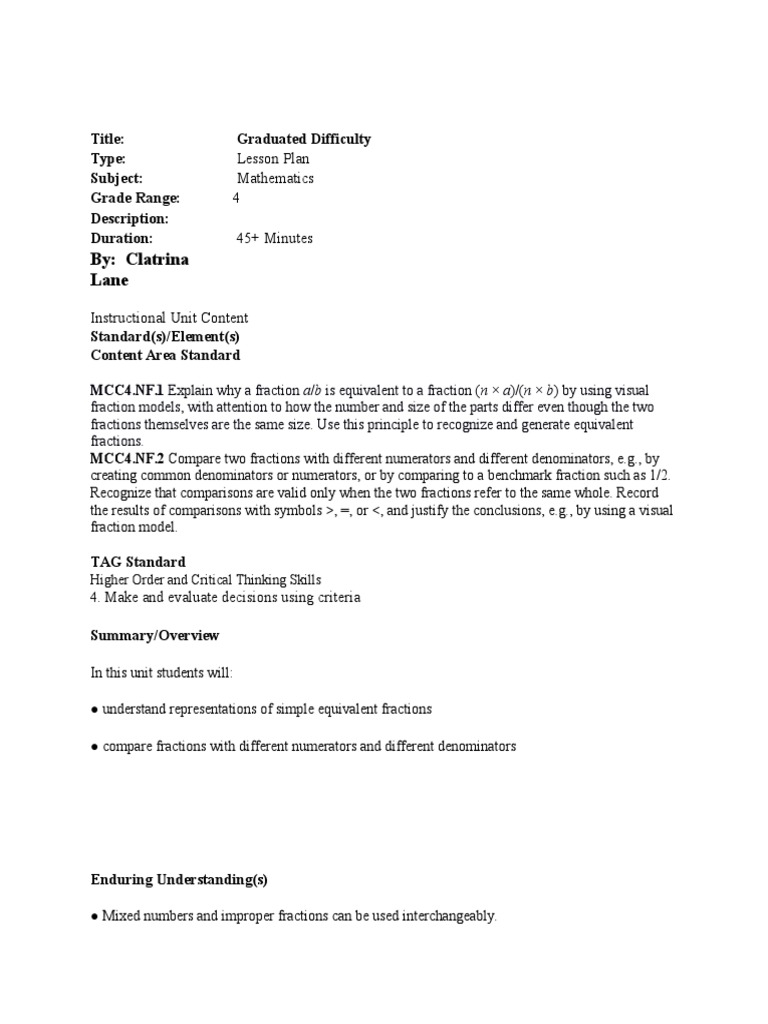 Title: Graduated Difficulty
Type: Lesson Plan
Subject: Mathematics
Grade Range: 4
Description:
Duration: 45+ Minutes
By: Clatrina Lane

Instructional Unit Content
Standard(s)/Element(s)
Content Area Standard

MCC4.NF.1 Explain why a fraction $a/b$ is equivalent to a fraction $(n \times a)/(n \times b)$ by using visual fraction models, with attention to how the number and size of the parts differ even though the two fractions themselves are the same size. Use this principle to recognize and generate equivalent fractions.
MCC4.NF.2 Compare two fractions with different numerators and different denominators, e.g., by creating common denominators or numerators, or by comparing to a benchmark fraction such as 1/2. Recognize that comparisons are valid only when the two fractions refer to the same whole. Record the results of comparisons with symbols >, =, or <, and justify the conclusions, e.g., by using a visual fraction model.

TAG Standard
Higher Order and Critical Thinking Skills
4. Make and evaluate decisions using criteria

Summary/Overview

In this unit students will:

● understand representations of simple equivalent fractions

● compare fractions with different numerators and different denominators

Enduring Understanding(s)

● Mixed numbers and improper fractions can be used interchangeably.